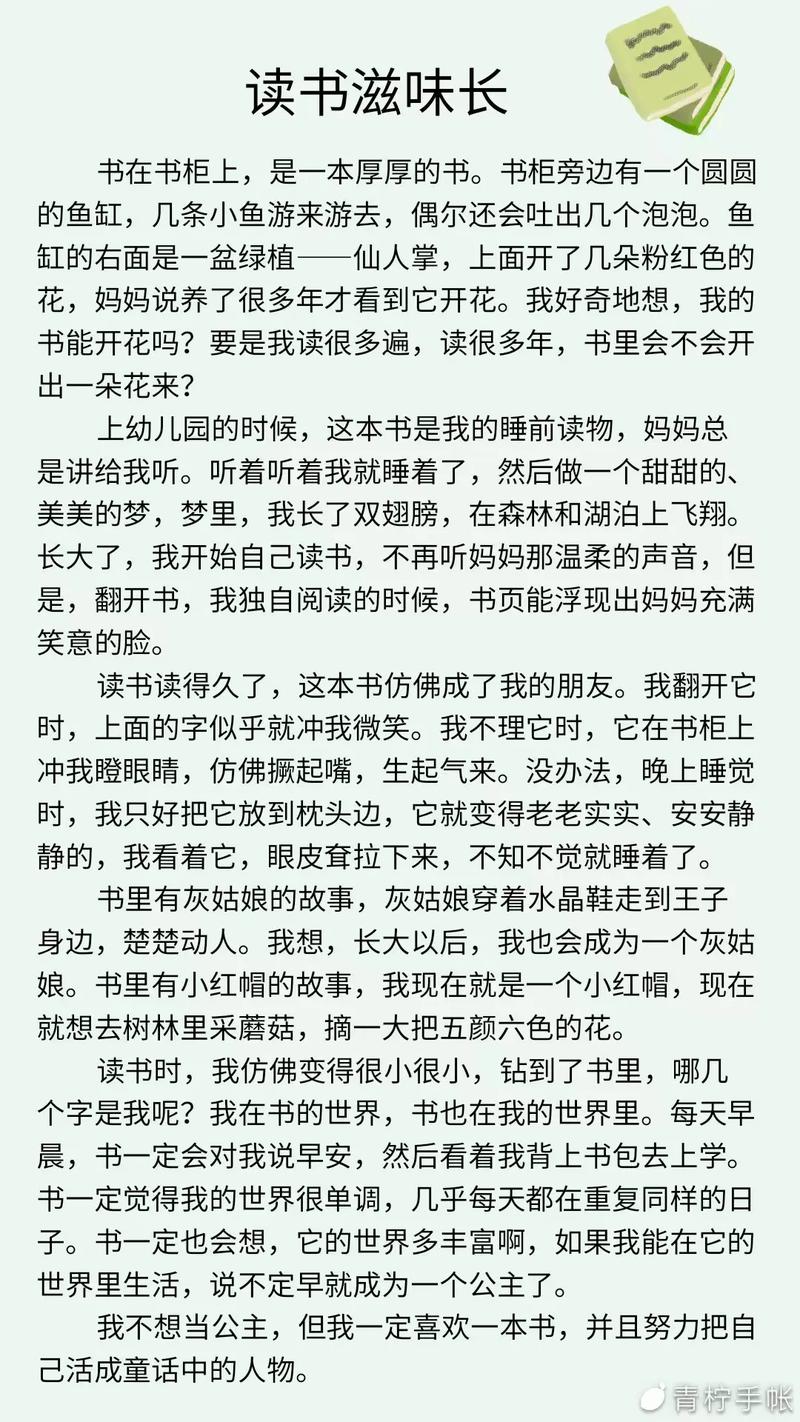 读书滋味长

书在书柜上，是一本厚厚的书。书柜旁边有一个圆圆的鱼缸，几条小鱼游来游去，偶尔还会吐出几个泡泡。鱼缸的右面是一盆绿植——仙人掌，上面开了几朵粉红色的花，妈妈说养了很多年才看到它开花。我好奇地想，我的书能开花吗？要是我读很多遍，读很多年，书里会不会开出一朵花来？

上幼儿园的时候，这本书是我的睡前读物，妈妈总是讲给我听。听着听着我就睡着了，然后做一个甜甜的、美美的梦，梦里，我长了双翅膀，在森林和湖泊上飞翔。长大了，我开始自己读书，不再听妈妈那温柔的声音，但是，翻开书，我独自阅读的时候，书页能浮现出妈妈充满笑意的脸。

读书读得久了，这本书仿佛成了我的朋友。我翻开它时，上面的字似乎就冲我微笑。我不理它时，它在书柜上冲我瞪眼睛，仿佛撅起嘴，生起气来。没办法，晚上睡觉时，我只好把它放到枕头边，它就变得老老实实、安安静静的，我看着它，眼皮耷拉下来，不知不觉就睡着了。

书里有灰姑娘的故事，灰姑娘穿着水晶鞋走到王子身边，楚楚动人。我想，长大以后，我也会成为一个灰姑娘。书里有小红帽的故事，我现在就是一个小红帽，现在就想去树林里采蘑菇，摘一大把五颜六色的花。

读书时，我仿佛变得很小很小，钻到了书里，哪几个字是我呢？我在书的世界，书也在我的世界里。每天早晨，书一定会对我说早安，然后看着我背上书包去上学。书一定觉得我的世界很单调，几乎每天都在重复同样的日子。书一定也会想，它的世界多丰富啊，如果我能在它的世界里生活，说不定早就成为一个公主了。

我不想当公主，但我一定喜欢一本书，并且努力把自己活成童话中的人物。

青柠手帐